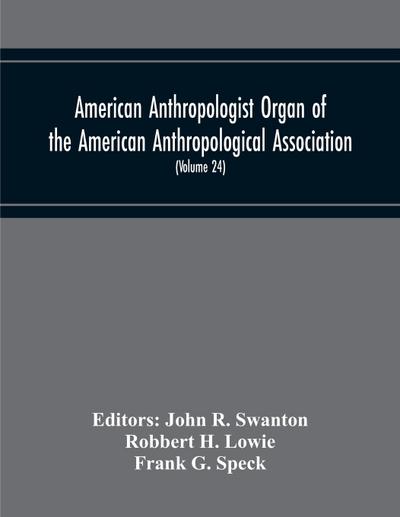 American Anthropologist Organ of the American Anthropological Association

(Volume 24)

Editors: John R. Swanton
Robbert H. Lowie
Frank G. Speck